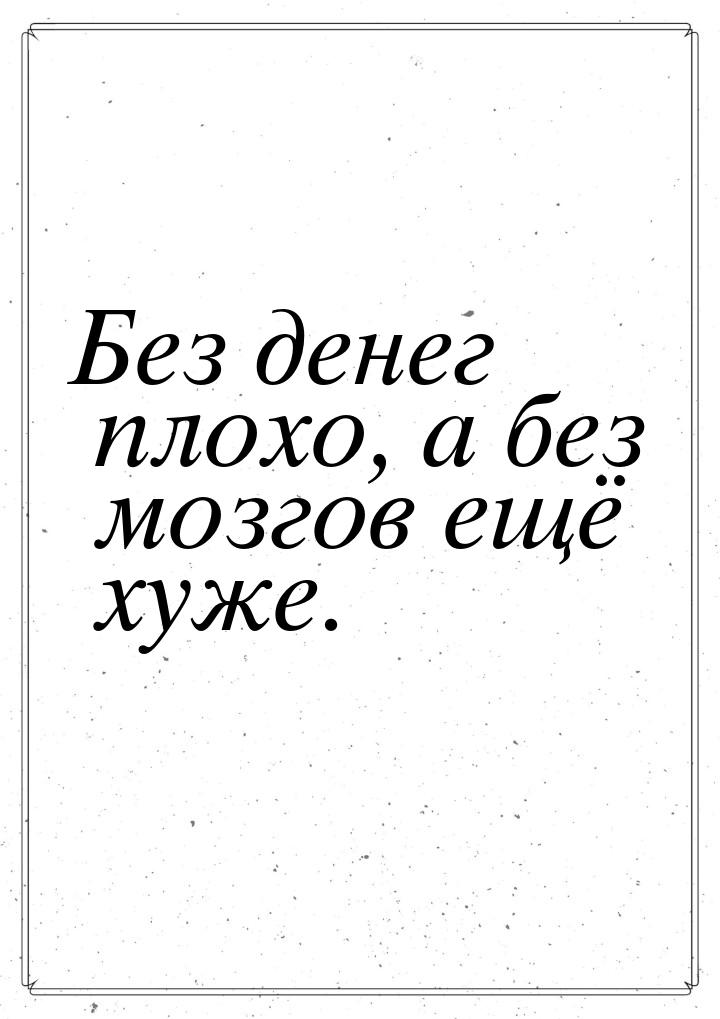 Без денег плохо, а без мозгов ещё хуже.